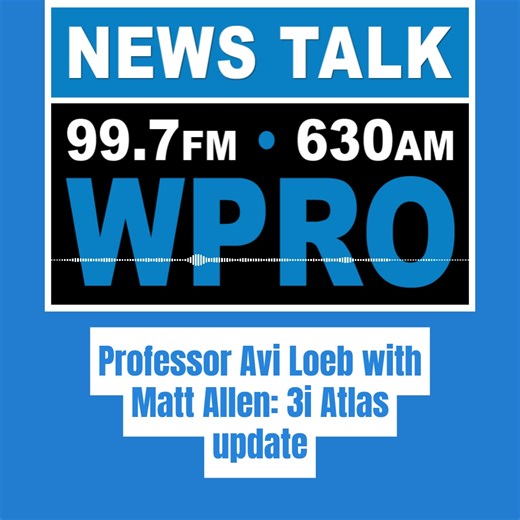 NEWS TALK

99.7FM • 630AM

WPRO

Professor Avi Loeb with Matt Allen: 3i Atlas update